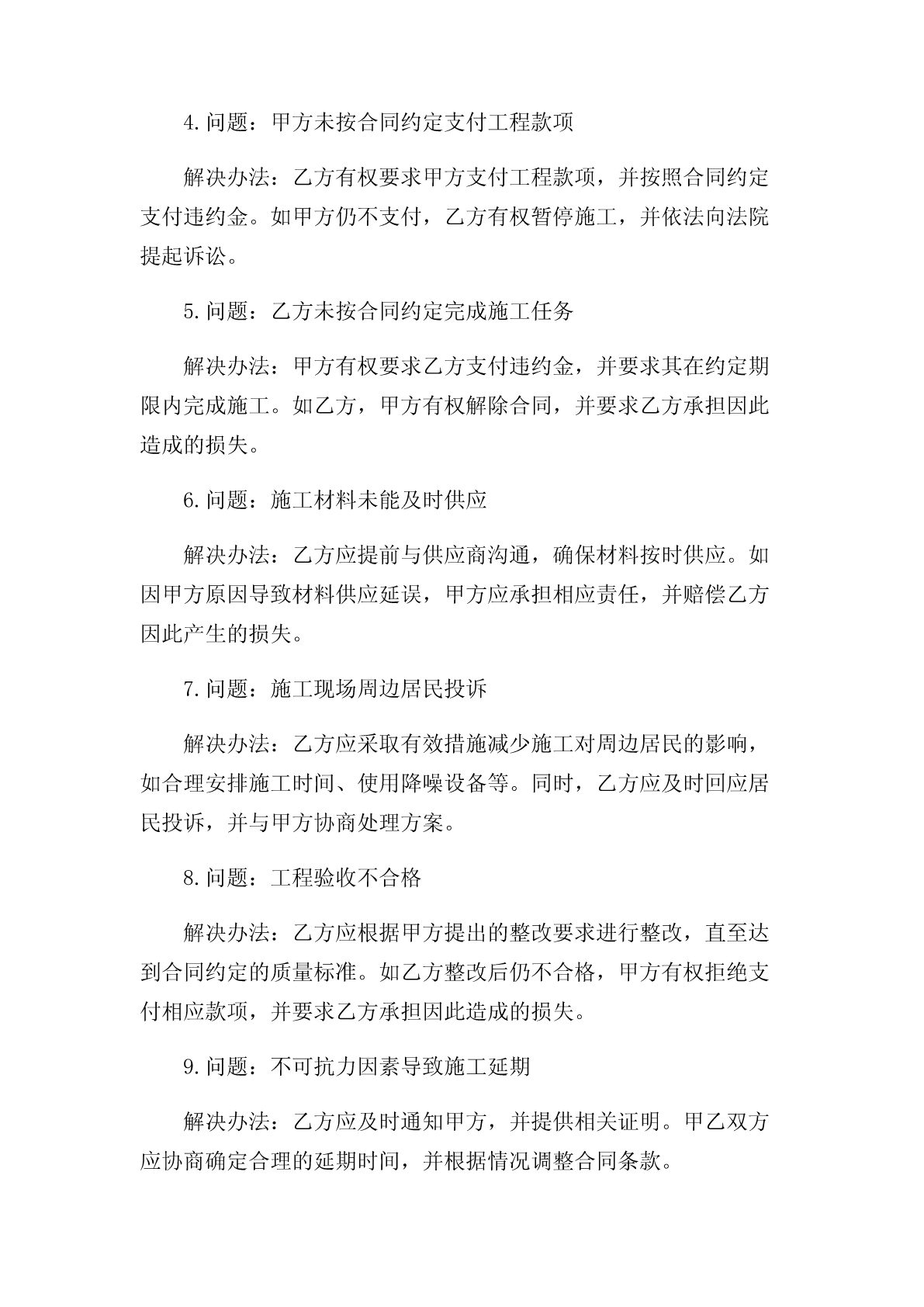 4.问题：甲方未按合同约定支付工程款项

解决办法：乙方有权要求甲方支付工程款项，并按照合同约定支付违约金。如甲方仍不支付，乙方有权暂停施工，并依法向法院提起诉讼。

5.问题：乙方未按合同约定完成施工任务

解决办法：甲方有权要求乙方支付违约金，并要求其在约定期限内完成施工。如乙方，甲方有权解除合同，并要求乙方承担因此造成的损失。

6.问题：施工材料未能及时供应

解决办法：乙方应提前与供应商沟通，确保材料按时供应。如因甲方原因导致材料供应延误，甲方应承担相应责任，并赔偿乙方因此产生的损失。

7.问题：施工现场周边居民投诉

解决办法：乙方应采取有效措施减少施工对周边居民的影响，如合理安排施工时间、使用降噪设备等。同时，乙方应及时回应居民投诉，并与甲方协商处理方案。

8.问题：工程验收不合格

解决办法：乙方应根据甲方提出的整改要求进行整改，直至达到合同约定的质量标准。如乙方整改后仍不合格，甲方有权拒绝支付相应款项，并要求乙方承担因此造成的损失。

9.问题：不可抗力因素导致施工延期

解决办法：乙方应及时通知甲方，并提供相关证明。甲乙双方应协商确定合理的延期时间，并根据情况调整合同条款。